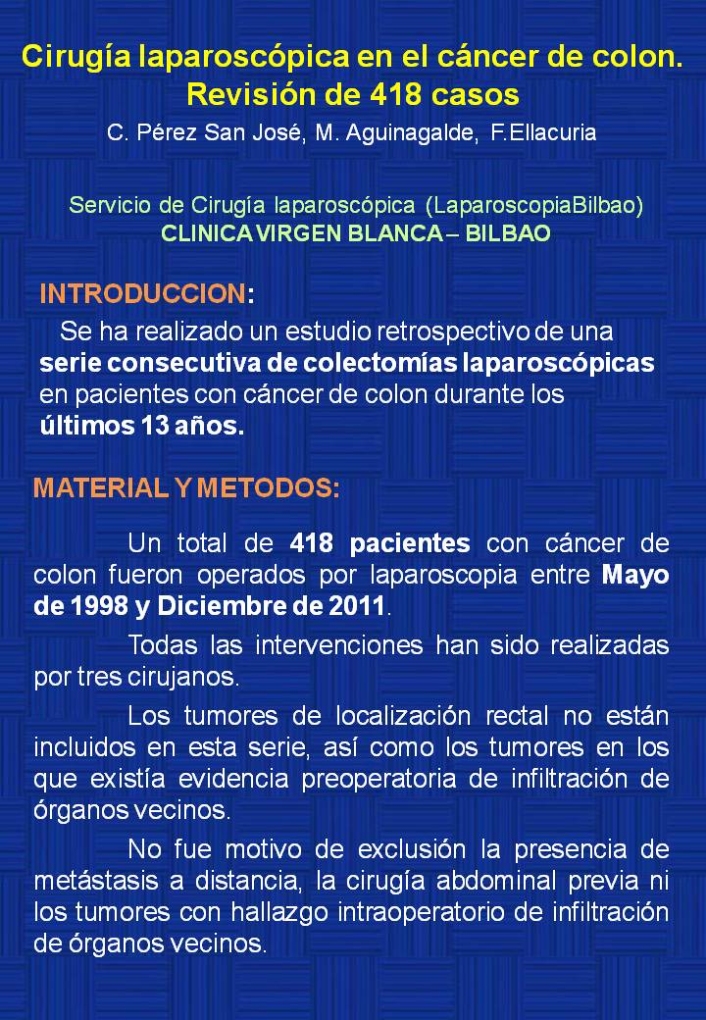 Cirugía laparoscópica en el cáncer de colon. Revisión de 418 casos
C. Pérez San José, M. Aguinagalde, F.Ellacuria

Servicio de Cirugía laparoscópica (LaparoscopiaBilbao)
CLINICA VIRGEN BLANCA – BILBAO

INTRODUCCION:
Se ha realizado un estudio retrospectivo de una serie consecutiva de colectomías laparoscópicas en pacientes con cáncer de colon durante los últimos 13 años.

MATERIAL Y METODOS:

Un total de 418 pacientes con cáncer de colon fueron operados por laparoscopia entre Mayo de 1998 y Diciembre de 2011.

Todas las intervenciones han sido realizadas por tres cirujanos.

Los tumores de localización rectal no están incluidos en esta serie, así como los tumores en los que existía evidencia preoperatoria de infiltración de órganos vecinos.

No fue motivo de exclusión la presencia de metástasis a distancia, la cirugía abdominal previa ni los tumores con hallazgo intraoperatorio de infiltración de órganos vecinos.